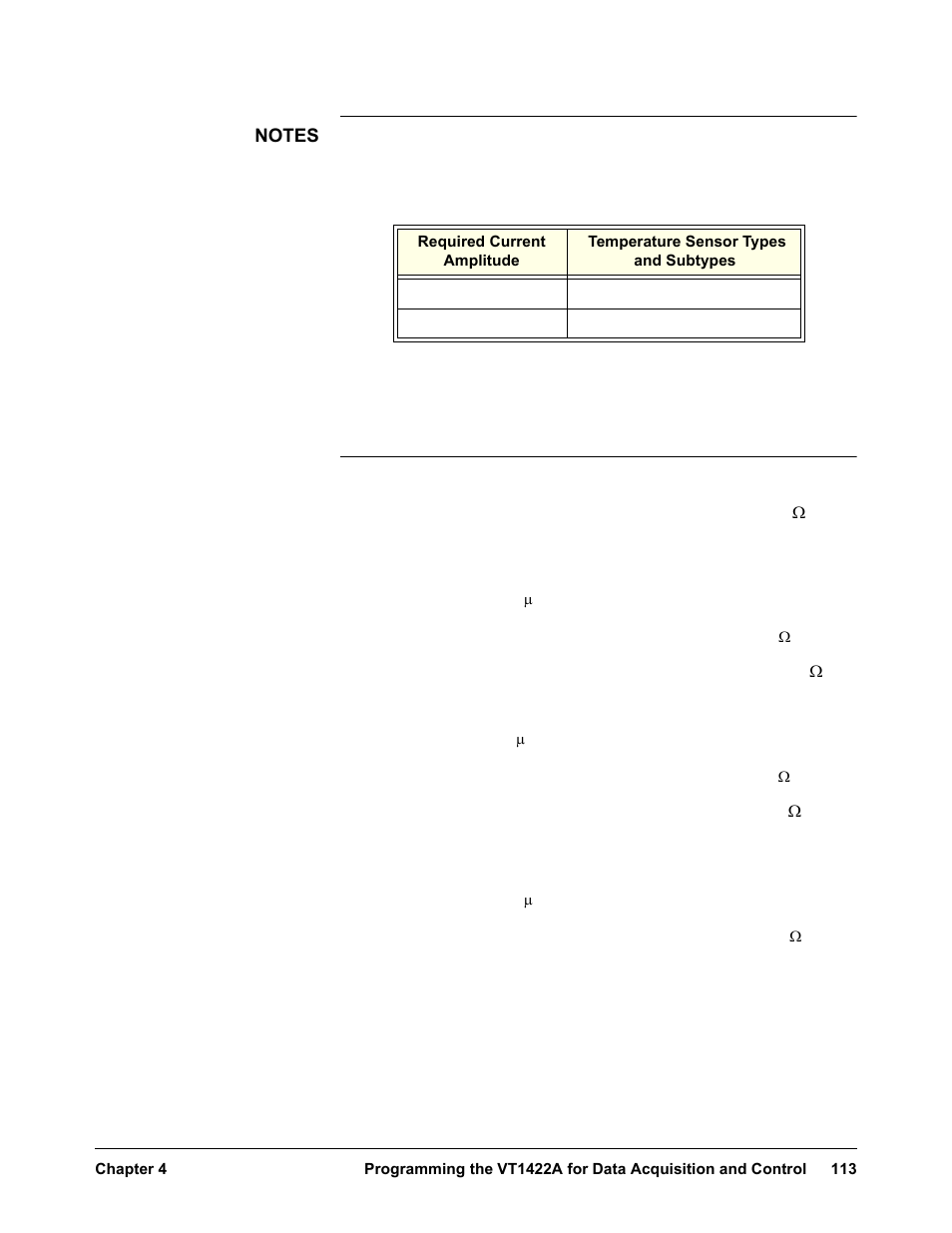 NOTES

| Required Current Amplitude | Temperature Sensor Types and Subtypes |
|---|---|
| | |
| | |

Ω

μ

Ω

Ω

μ

Ω

Ω

μ

Ω

Chapter 4 Programming the VT1422A for Data Acquisition and Control 113